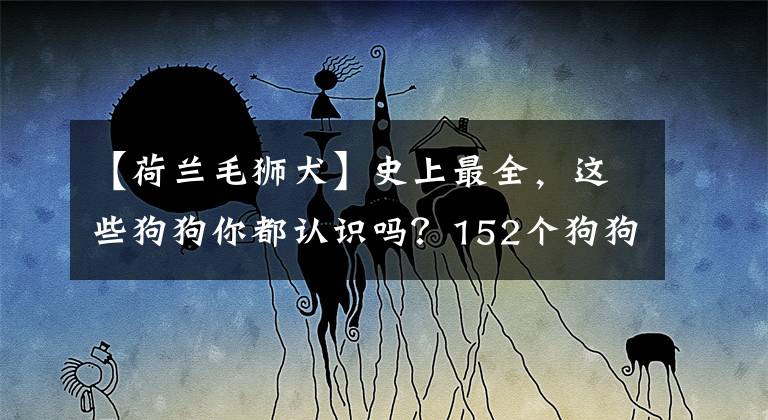 【荷兰毛狮犬】史上最全，这些狗狗你都认识吗？152个狗狗